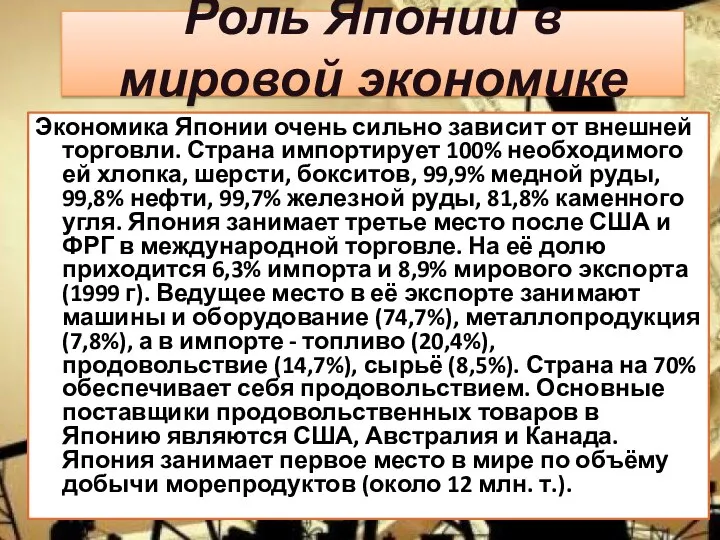 Роль Японии в мировой экономике

Экономика Японии очень сильно зависит от внешней торговли. Страна импортирует 100% необходимого ей хлопка, шерсти, бокситов, 99,9% медной руды, 99,8% нефти, 99,7% железной руды, 81,8% каменного угля. Япония занимает третье место после США и ФРГ в международной торговле. На её долю приходится 6,3% импорта и 8,9% мирового экспорта (1999 г). Ведущее место в её экспорте занимают машины и оборудование (74,7%), металлопродукция (7,8%), а в импорте - топливо (20,4%), продовольствие (14,7%), сырьё (8,5%). Страна на 70% обеспечивает себя продовольствием. Основные поставщики продовольственных товаров в Японию являются США, Австралия и Канада. Япония занимает первое место в мире по объёму добычи морепродуктов (около 12 млн. т.).